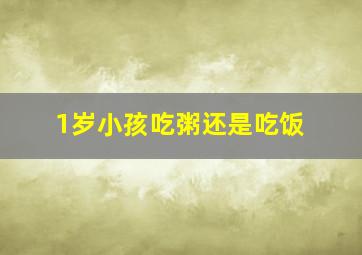 1岁小孩吃粥还是吃饭